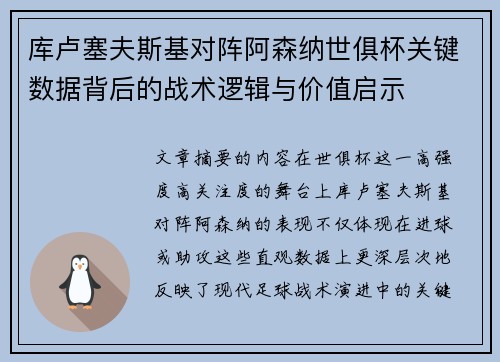 库卢塞夫斯基对阵阿森纳世俱杯关键数据背后的战术逻辑与价值启示

文章摘要的内容在世俱杯这一高强度高关注度的舞台上库卢塞夫斯基对阵阿森纳的表现不仅体现在进球或助攻这些直观数据上更深层次地反映了现代足球战术演进中的关键